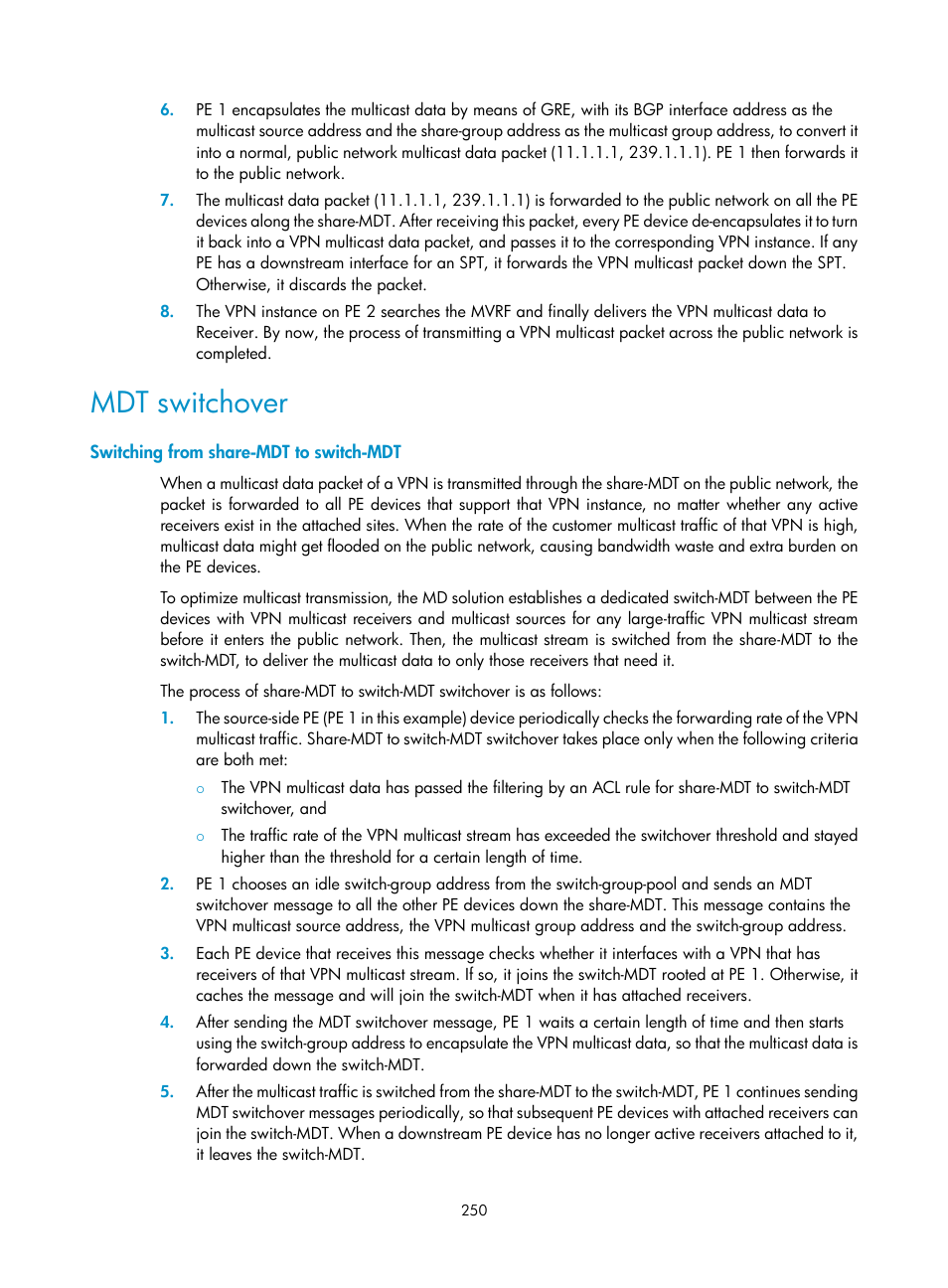 6. PE 1 encapsulates the multicast data by means of GRE, with its BGP interface address as the multicast source address and the share-group address as the multicast group address, to convert it into a normal, public network multicast data packet (11.1.1.1, 239.1.1.1). PE 1 then forwards it to the public network.

7. The multicast data packet (11.1.1.1, 239.1.1.1) is forwarded to the public network on all the PE devices along the share-MDT. After receiving this packet, every PE device de-encapsulates it to turn it back into a VPN multicast data packet, and passes it to the corresponding VPN instance. If any PE has a downstream interface for an SPT, it forwards the VPN multicast packet down the SPT. Otherwise, it discards the packet.

8. The VPN instance on PE 2 searches the MVRF and finally delivers the VPN multicast data to Receiver. By now, the process of transmitting a VPN multicast packet across the public network is completed.

MDT switchover

Switching from share-MDT to switch-MDT

When a multicast data packet of a VPN is transmitted through the share-MDT on the public network, the packet is forwarded to all PE devices that support that VPN instance, no matter whether any active receivers exist in the attached sites. When the rate of the customer multicast traffic of that VPN is high, multicast data might get flooded on the public network, causing bandwidth waste and extra burden on the PE devices.

To optimize multicast transmission, the MD solution establishes a dedicated switch-MDT between the PE devices with VPN multicast receivers and multicast sources for any large-traffic VPN multicast stream before it enters the public network. Then, the multicast stream is switched from the share-MDT to the switch-MDT, to deliver the multicast data to only those receivers that need it.

The process of share-MDT to switch-MDT switchover is as follows:

1. The source-side PE (PE 1 in this example) device periodically checks the forwarding rate of the VPN multicast traffic. Share-MDT to switch-MDT switchover takes place only when the following criteria are both met:

○ The VPN multicast data has passed the filtering by an ACL rule for share-MDT to switch-MDT switchover, and

○ The traffic rate of the VPN multicast stream has exceeded the switchover threshold and stayed higher than the threshold for a certain length of time.

2. PE 1 chooses an idle switch-group address from the switch-group-pool and sends an MDT switchover message to all the other PE devices down the share-MDT. This message contains the VPN multicast source address, the VPN multicast group address and the switch-group address.

3. Each PE device that receives this message checks whether it interfaces with a VPN that has receivers of that VPN multicast stream. If so, it joins the switch-MDT rooted at PE 1. Otherwise, it caches the message and will join the switch-MDT when it has attached receivers.

4. After sending the MDT switchover message, PE 1 waits a certain length of time and then starts using the switch-group address to encapsulate the VPN multicast data, so that the multicast data is forwarded down the switch-MDT.

5. After the multicast traffic is switched from the share-MDT to the switch-MDT, PE 1 continues sending MDT switchover messages periodically, so that subsequent PE devices with attached receivers can join the switch-MDT. When a downstream PE device has no longer active receivers attached to it, it leaves the switch-MDT.

250